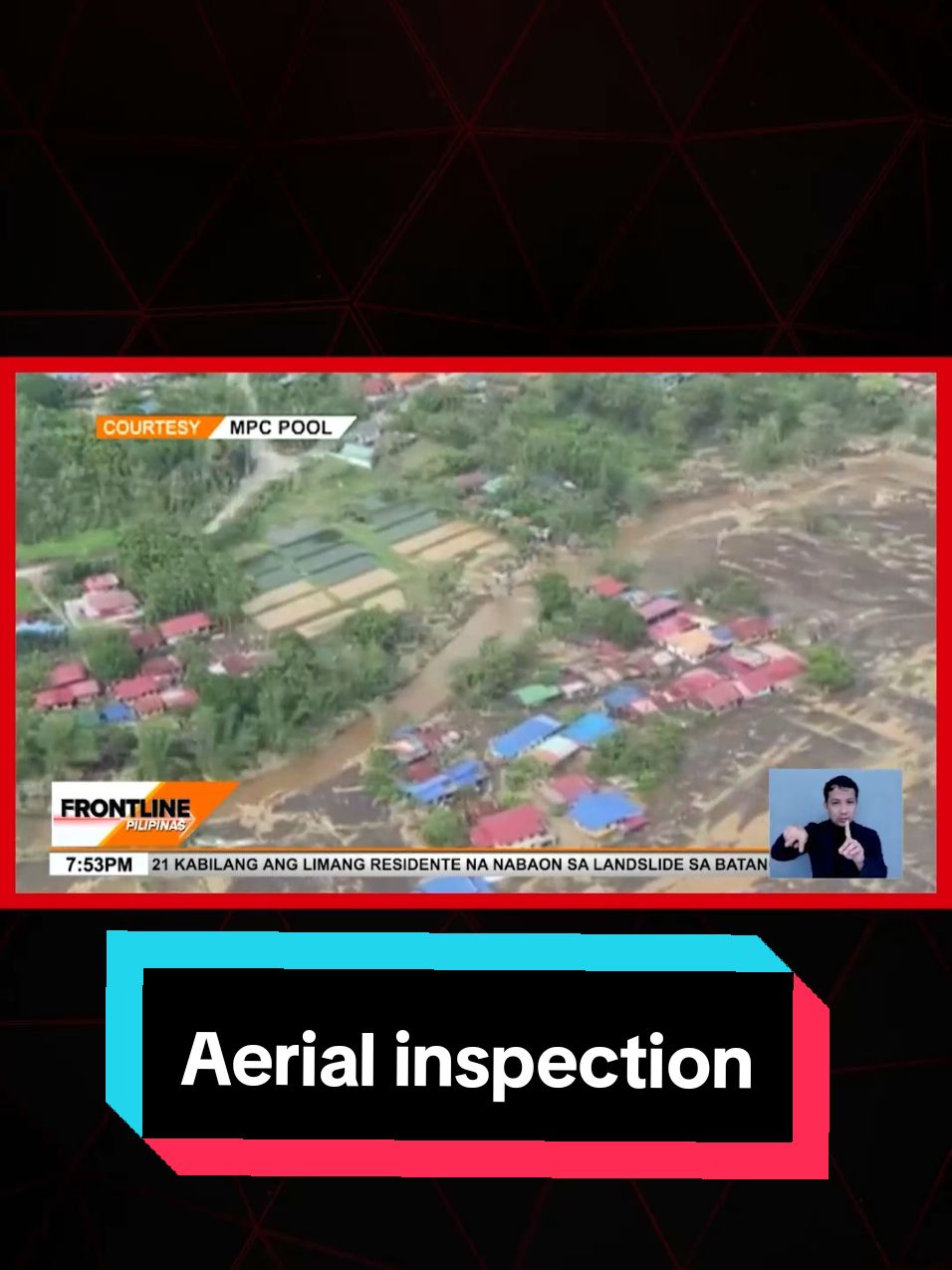 COURTESY MPC POOL

FRONTLINE PILIPINAS

7:53PM 21 KABILANG ANG LIMANG RESIDENTE NA NABAON SA LANDSLIDE SA BATAN

Aerial inspection